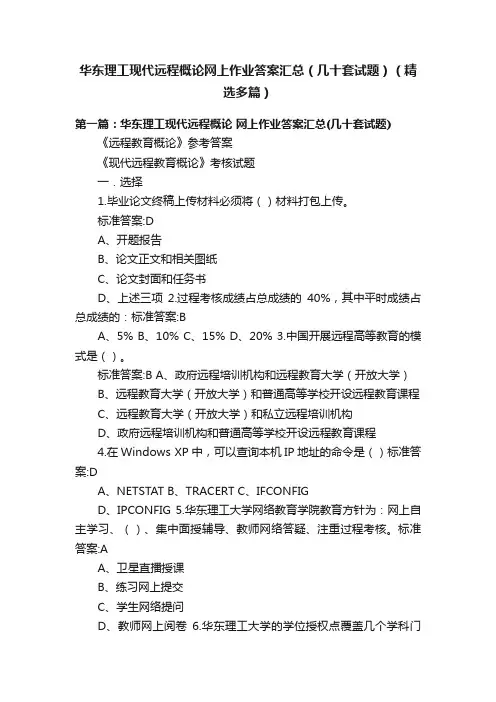 华东理工现代远程概论网上作业答案汇总（几十套试题）（精选多篇）

第一篇：华东理工现代远程概论 网上作业答案汇总(几十套试题)

《远程教育概论》参考答案

《现代远程教育概论》考核试题

一．选择

1.毕业论文终稿上传材料必须将（ ）材料打包上传。

标准答案:D

A、开题报告

B、论文正文和相关图纸

C、论文封面和任务书

D、上述三项 2.过程考核成绩占总成绩的 40%，其中平时成绩占总成绩的：标准答案:B

A、5% B、10% C、15% D、20% 3.中国开展远程高等教育的模式是（ ）。

标准答案:B A、政府远程培训机构和远程教育大学（开放大学）

B、远程教育大学（开放大学）和普通高等学校开设远程教育课程

C、远程教育大学（开放大学）和私立远程培训机构

D、政府远程培训机构和普通高等学校开设远程教育课程

4.在 Windows XP 中，可以查询本机 IP 地址的命令是（ ）标准答案:D

A、NETSTAT B、TRACERT C、IFCONFIG

D、IPCONFIG 5.华东理工大学网络教育学院教育方针为：网上自主学习、（ ）、集中面授辅导、教师网络答疑、注重过程考核。标准答案:A

A、卫星直播授课

B、练习网上提交

C、学生网络提问

D、教师网上阅卷 6.华东理工大学的学位授权点覆盖几个学科门